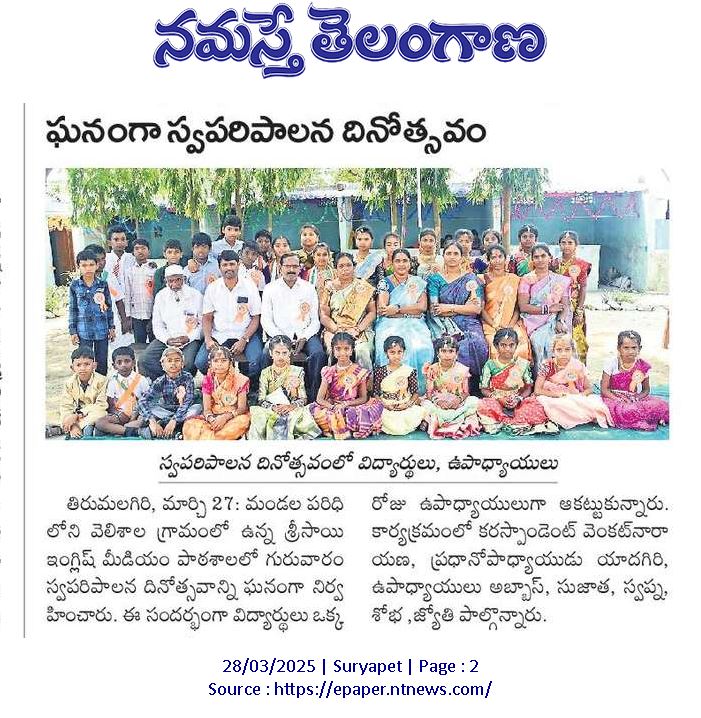 నమస్తే తెలంగాణ

ఘనంగా స్వపరిపాలన దినోత్సవం

స్వపరిపాలన దినోత్సవంలో విద్యార్థులు, ఉపాధ్యాయులు

తిరుమలగిరి, మార్చి 27: మండల పరిధి లోని వెలిశాల గ్రామంలో ఉన్న శ్రీసాయి ఇంగ్లిష్ మీడియం పాఠశాలలో గురువారం స్వపరిపాలన దినోత్సవాన్ని ఘనంగా నిర్వహించారు. ఈ సందర్భంగా విద్యార్థులు ఒక్క రోజు ఉపాధ్యాయులుగా ఆకట్టుకున్నారు. కార్యక్రమంలో కరస్పాండెంట్ వెంకట్‌నారాయణ, ప్రధానోపాధ్యాయుడు యాదగిరి, ఉపాధ్యాయులు అబ్బాస్, సుజాత, స్వప్న, శోభ ,జ్యోతి పాల్గొన్నారు.

28/03/2025 | Suryapet | Page : 2
Source : https://epaper.ntnews.com/